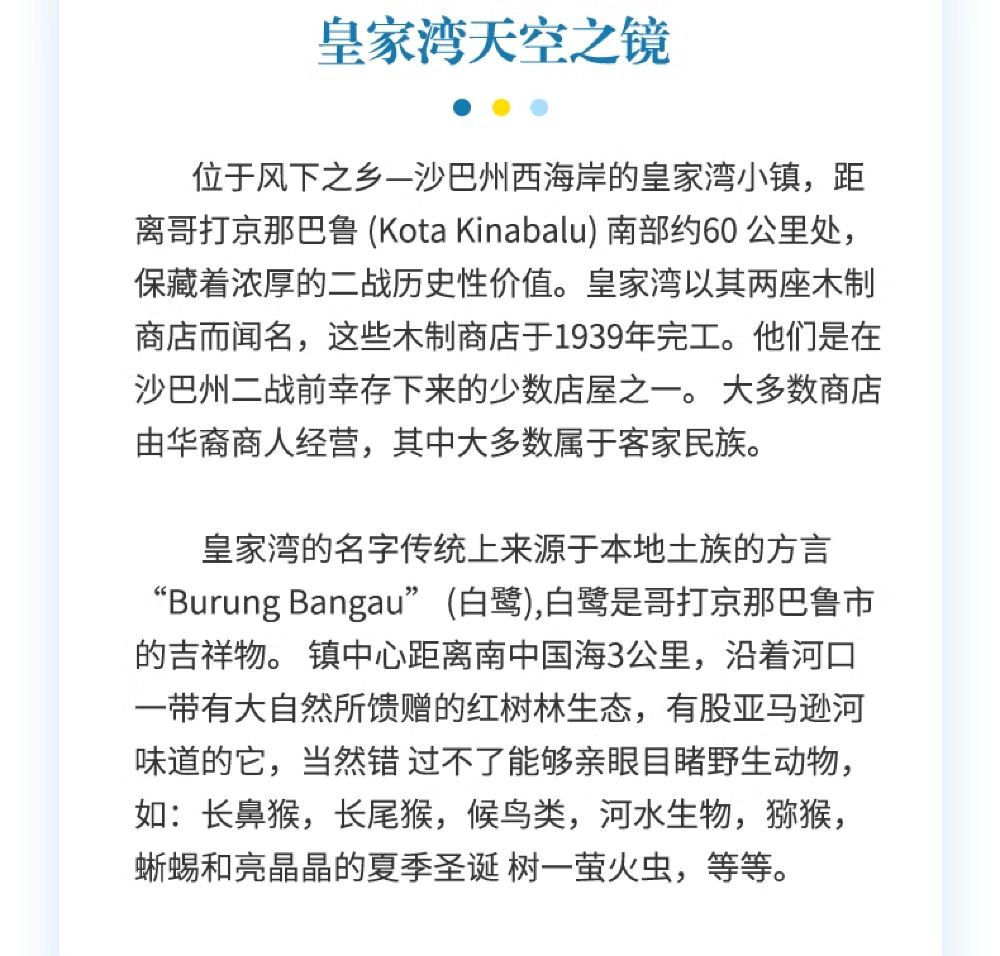 皇家湾天空之镜

位于风下之乡—沙巴州西海岸的皇家湾小镇，距离哥打京那巴鲁 (Kota Kinabalu) 南部约60 公里处，保藏着浓厚的二战历史性价值。皇家湾以其两座木制商店而闻名，这些木制商店于1939年完工。他们是在沙巴州二战前幸存下来的少数店屋之一。 大多数商店由华裔商人经营，其中大多数属于客家民族。

皇家湾的名字传统上来源于本地土族的方言“Burung Bangau” (白鹭),白鹭是哥打京那巴鲁市的吉祥物。 镇中心距离南中国海3公里，沿着河口一带有大自然所馈赠的红树林生态，有股亚马逊河味道的它，当然错 过不了能够亲眼目睹野生动物，如：长鼻猴，长尾猴，候鸟类，河水生物，猕猴，蜥蜴和亮晶晶的夏季圣诞 树一萤火虫，等等。